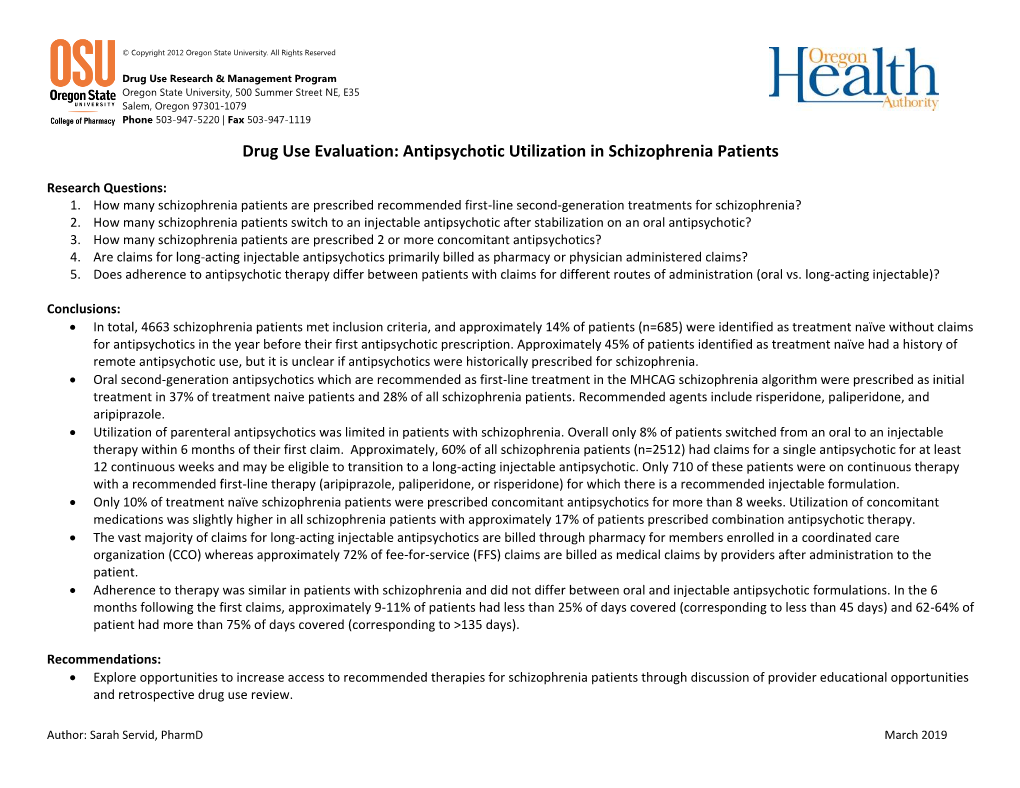 OSU
Oregon State UNIVERSITY
College of Pharmacy

© Copyright 2012 Oregon State University. All Rights Reserved

Drug Use Research & Management Program
Oregon State University, 500 Summer Street NE, E35
Salem, Oregon 97301-1079
Phone 503-947-5220 | Fax 503-947-1119

Oregon Health Authority

Drug Use Evaluation: Antipsychotic Utilization in Schizophrenia Patients

Research Questions:
1. How many schizophrenia patients are prescribed recommended first-line second-generation treatments for schizophrenia?
2. How many schizophrenia patients switch to an injectable antipsychotic after stabilization on an oral antipsychotic?
3. How many schizophrenia patients are prescribed 2 or more concomitant antipsychotics?
4. Are claims for long-acting injectable antipsychotics primarily billed as pharmacy or physician administered claims?
5. Does adherence to antipsychotic therapy differ between patients with claims for different routes of administration (oral vs. long-acting injectable)?

Conclusions:
• In total, 4663 schizophrenia patients met inclusion criteria, and approximately 14% of patients (n=685) were identified as treatment naïve without claims for antipsychotics in the year before their first antipsychotic prescription. Approximately 45% of patients identified as treatment naïve had a history of remote antipsychotic use, but it is unclear if antipsychotics were historically prescribed for schizophrenia.
• Oral second-generation antipsychotics which are recommended as first-line treatment in the MHCAG schizophrenia algorithm were prescribed as initial treatment in 37% of treatment naive patients and 28% of all schizophrenia patients. Recommended agents include risperidone, paliperidone, and aripiprazole.
• Utilization of parenteral antipsychotics was limited in patients with schizophrenia. Overall only 8% of patients switched from an oral to an injectable therapy within 6 months of their first claim. Approximately, 60% of all schizophrenia patients (n=2512) had claims for a single antipsychotic for at least 12 continuous weeks and may be eligible to transition to a long-acting injectable antipsychotic. Only 710 of these patients were on continuous therapy with a recommended first-line therapy (aripiprazole, paliperidone, or risperidone) for which there is a recommended injectable formulation.
• Only 10% of treatment naïve schizophrenia patients were prescribed concomitant antipsychotics for more than 8 weeks. Utilization of concomitant medications was slightly higher in all schizophrenia patients with approximately 17% of patients prescribed combination antipsychotic therapy.
• The vast majority of claims for long-acting injectable antipsychotics are billed through pharmacy for members enrolled in a coordinated care organization (CCO) whereas approximately 72% of fee-for-service (FFS) claims are billed as medical claims by providers after administration to the patient.
• Adherence to therapy was similar in patients with schizophrenia and did not differ between oral and injectable antipsychotic formulations. In the 6 months following the first claims, approximately 9-11% of patients had less than 25% of days covered (corresponding to less than 45 days) and 62-64% of patient had more than 75% of days covered (corresponding to >135 days).

Recommendations:
• Explore opportunities to increase access to recommended therapies for schizophrenia patients through discussion of provider educational opportunities and retrospective drug use review.

Author: Sarah Servid, PharmD

March 2019